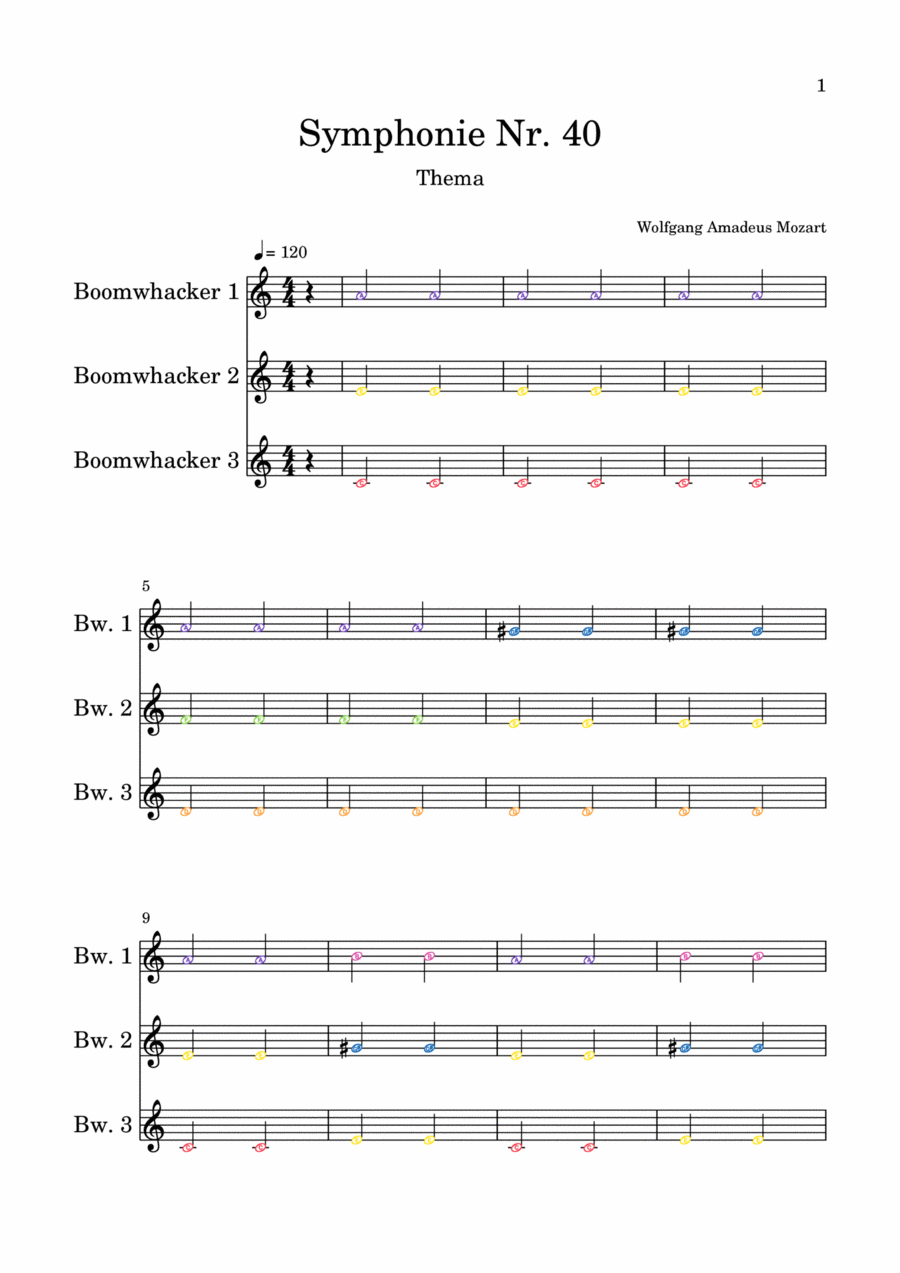 1

Symphonie Nr. 40

Thema

Wolfgang Amadeus Mozart

♩= 120

Boomwhacker 1

Boomwhacker 2

Boomwhacker 3

5

Bw. 1

Bw. 2

Bw. 3

9

Bw. 1

Bw. 2

Bw. 3